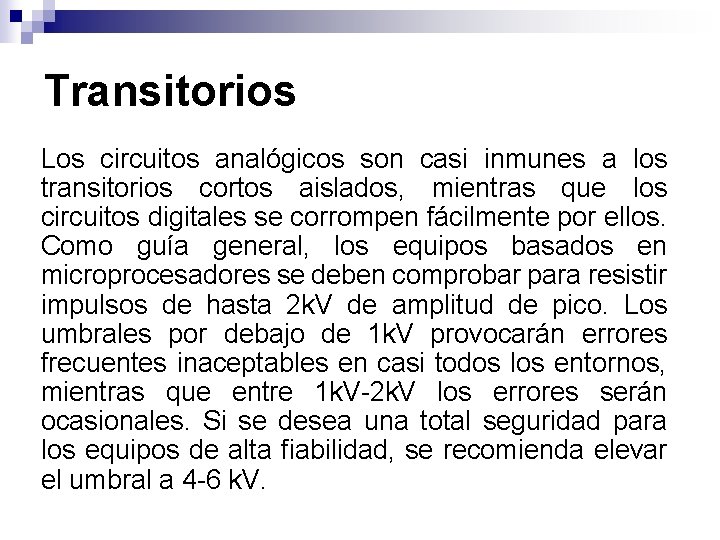 Transitorios

Los circuitos analógicos son casi inmunes a los transitorios cortos aislados, mientras que los circuitos digitales se corrompen fácilmente por ellos. Como guía general, los equipos basados en microprocesadores se deben comprobar para resistir impulsos de hasta 2kV de amplitud de pico. Los umbrales por debajo de 1kV provocarán errores frecuentes inaceptables en casi todos los entornos, mientras que entre 1kV-2kV los errores serán ocasionales. Si se desea una total seguridad para los equipos de alta fiabilidad, se recomienda elevar el umbral a 4-6 kV.